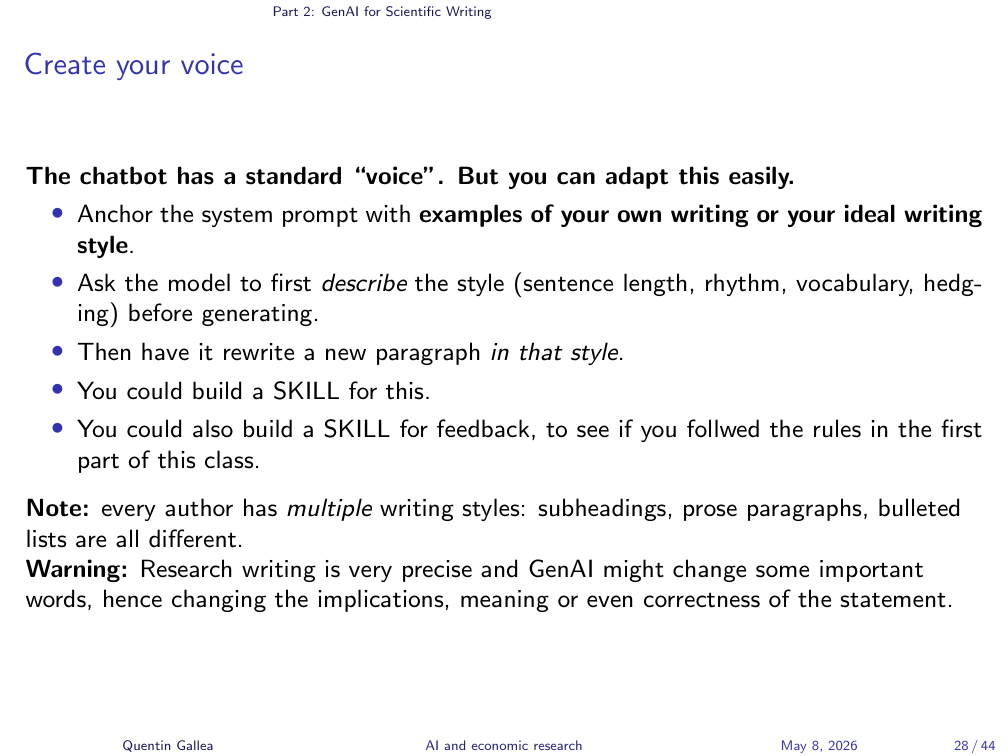 Part 2: GenAI for Scientific Writing

Create your voice

The chatbot has a standard "voice". But you can adapt this easily.

• Anchor the system prompt with examples of your own writing or your ideal writing style.
• Ask the model to first describe the style (sentence length, rhythm, vocabulary, hedging) before generating.
• Then have it rewrite a new paragraph in that style.
• You could build a SKILL for this.
• You could also build a SKILL for feedback, to see if you follwed the rules in the first part of this class.

Note: every author has multiple writing styles: subheadings, prose paragraphs, bulleted lists are all different.
Warning: Research writing is very precise and GenAI might change some important words, hence changing the implications, meaning or even correctness of the statement.

Quentin Gallea AI and economic research May 8, 2026 28 / 44